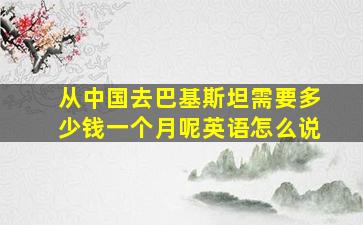 从中国去巴基斯坦需要多少钱一个月呢英语怎么说